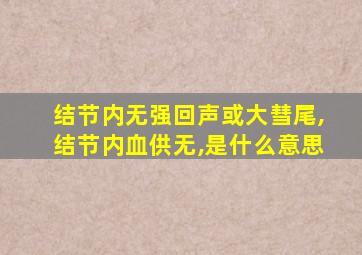 结节内无强回声或大彗尾,结节内血供无,是什么意思